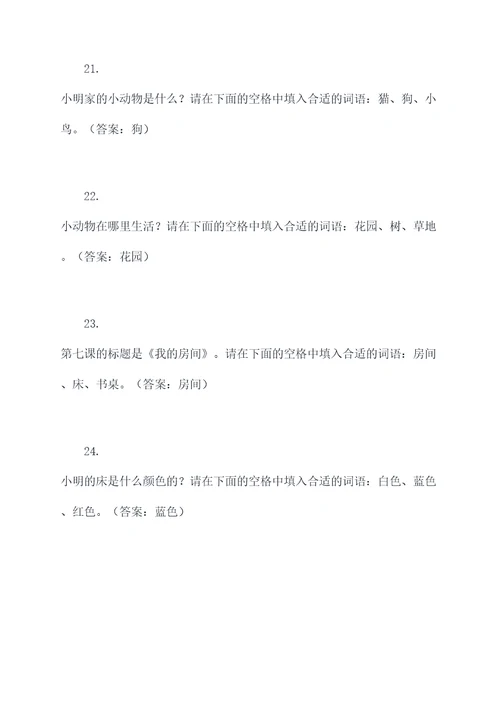 21.

小明家的小动物是什么？请在下面的空格中填入合适的词语：猫、狗、小鸟。（答案：狗）

22.

小动物在哪里生活？请在下面的空格中填入合适的词语：花园、树、草地。（答案：花园）

23.

第七课的标题是《我的房间》。请在下面的空格中填入合适的词语：房间、床、书桌。（答案：房间）

24.

小明的床是什么颜色的？请在下面的空格中填入合适的词语：白色、蓝色、红色。（答案：蓝色）